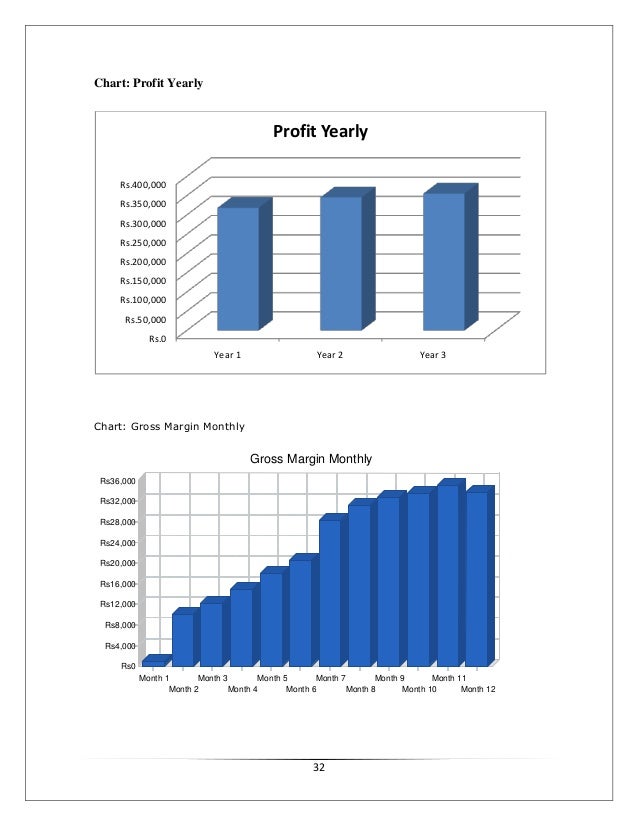 Chart: Profit Yearly

Profit Yearly

Rs.400,000
Rs.350,000
Rs.300,000
Rs.250,000
Rs.200,000
Rs.150,000
Rs.100,000
Rs.50,000
Rs.0

Year 1
Year 2
Year 3

Chart: Gross Margin Monthly

Gross Margin Monthly

Rs36,000
Rs32,000
Rs28,000
Rs24,000
Rs20,000
Rs16,000
Rs12,000
Rs8,000
Rs4,000
Rs0

Month 1
Month 2
Month 3
Month 4
Month 5
Month 6
Month 7
Month 8
Month 9
Month 10
Month 11
Month 12

32